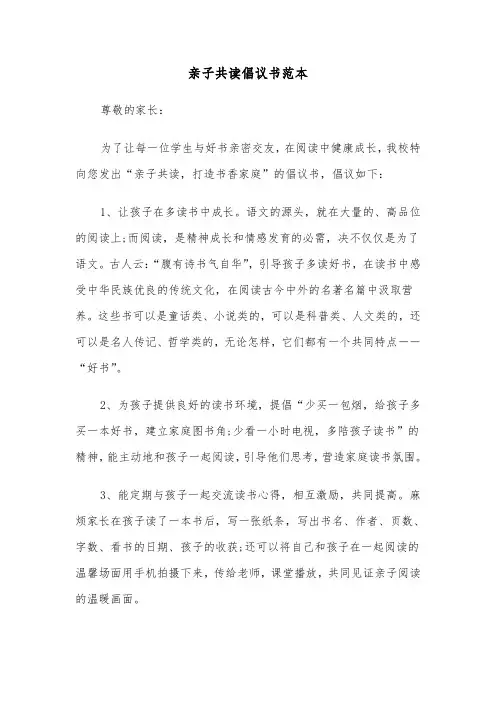 亲子共读倡议书范本

尊敬的家长：

为了让每一位学生与好书亲密交友，在阅读中健康成长，我校特向您发出“亲子共读，打造书香家庭”的倡议书，倡议如下：

1、让孩子在多读书中成长。语文的源头，就在大量的、高品位的阅读上;而阅读，是精神成长和情感发育的必需，决不仅仅是为了语文。古人云:“腹有诗书气自华”，引导孩子多读好书，在读书中感受中华民族优良的传统文化，在阅读古今中外的名著名篇中汲取营养。这些书可以是童话类、小说类的，可以是科普类、人文类的，还可以是名人传记、哲学类的，无论怎样，它们都有一个共同特点——“好书”。

2、为孩子提供良好的读书环境，提倡“少买一包烟，给孩子多买一本好书，建立家庭图书角;少看一小时电视，多陪孩子读书”的精神，能主动地和孩子一起阅读，引导他们思考，营造家庭读书氛围。

3、能定期与孩子一起交流读书心得，相互激励，共同提高。麻烦家长在孩子读了一本书后，写一张纸条，写出书名、作者、页数、字数、看书的日期、孩子的收获;还可以将自己和孩子在一起阅读的温馨场面用手机拍摄下来，传给老师，课堂播放，共同见证亲子阅读的温暖画面。